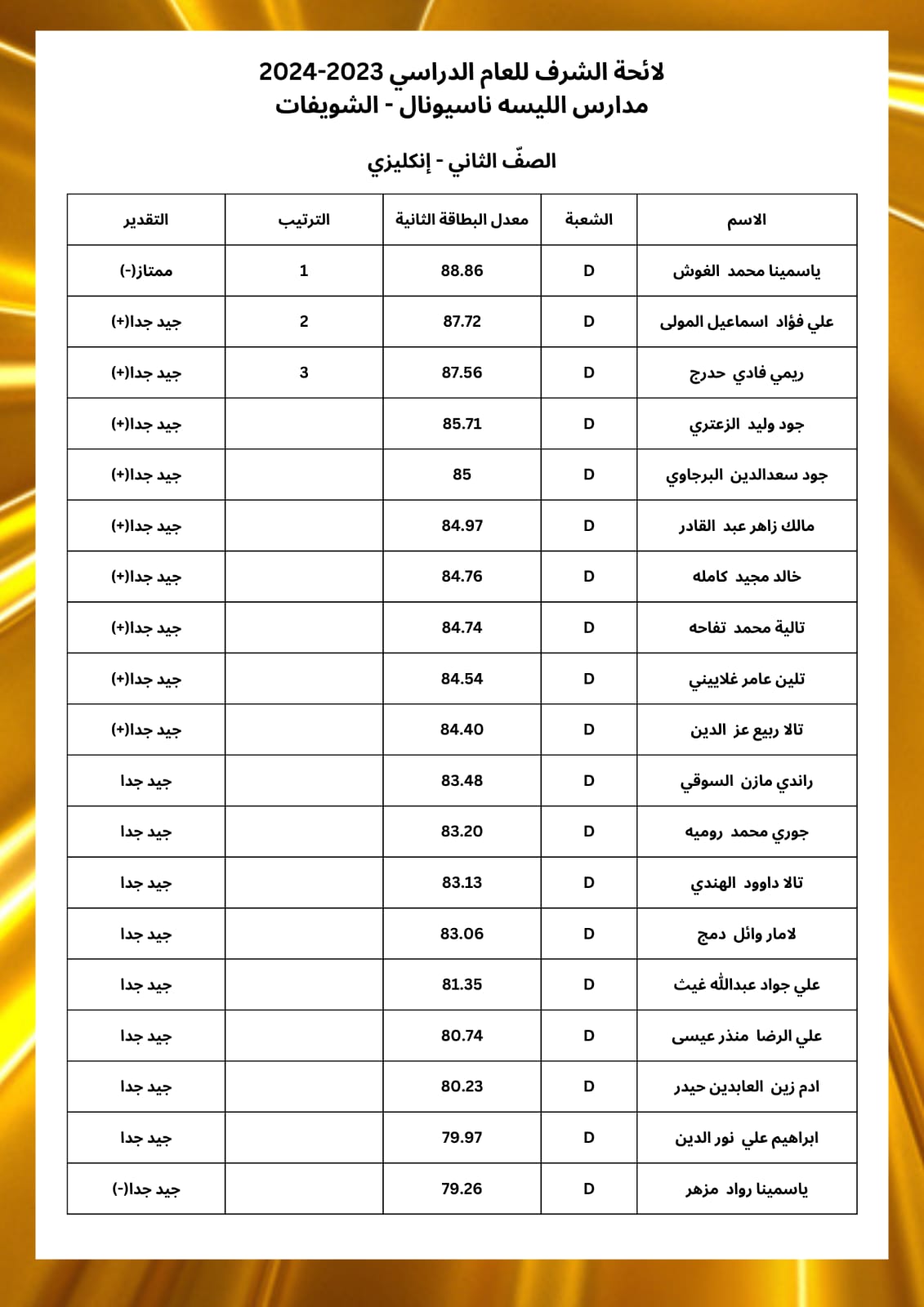 لائحة الشرف للعام الدراسي 2023-2024
مدارس الليسه ناسيونال - الشويفات

الصفّ الثاني - إنكليزي

| الاسم | الشعبة | معدل البطاقة الثانية | الترتيب | التقدير |
|---|---|---|---|---|
| ياسمينا محمد الغوش | D | 88.86 | 1 | ممتاز(-) |
| علي فؤاد اسماعيل المولى | D | 87.72 | 2 | جيد جدا(+) |
| ريمي فادي حدرج | D | 87.56 | 3 | جيد جدا(+) |
| جود وليد الزعتري | D | 85.71 | | جيد جدا(+) |
| جود سعدالدين البرجاوي | D | 85 | | جيد جدا(+) |
| مالك زاهر عبد القادر | D | 84.97 | | جيد جدا(+) |
| خالد مجيد كامله | D | 84.76 | | جيد جدا(+) |
| تالية محمد تفاحه | D | 84.74 | | جيد جدا(+) |
| تلين عامر غلاييني | D | 84.54 | | جيد جدا(+) |
| تالا ربيع عز الدين | D | 84.40 | | جيد جدا(+) |
| راندي مازن السوقي | D | 83.48 | | جيد جدا |
| جوري محمد روميه | D | 83.20 | | جيد جدا |
| تالا داوود الهندي | D | 83.13 | | جيد جدا |
| لامار وائل دمج | D | 83.06 | | جيد جدا |
| علي جواد عبدالله غيث | D | 81.35 | | جيد جدا |
| علي الرضا منذر عيسى | D | 80.74 | | جيد جدا |
| ادم زين العابدين حيدر | D | 80.23 | | جيد جدا |
| ابراهيم علي نور الدين | D | 79.97 | | جيد جدا |
| ياسمينا رواد مزهر | D | 79.26 | | جيد جدا(-) |